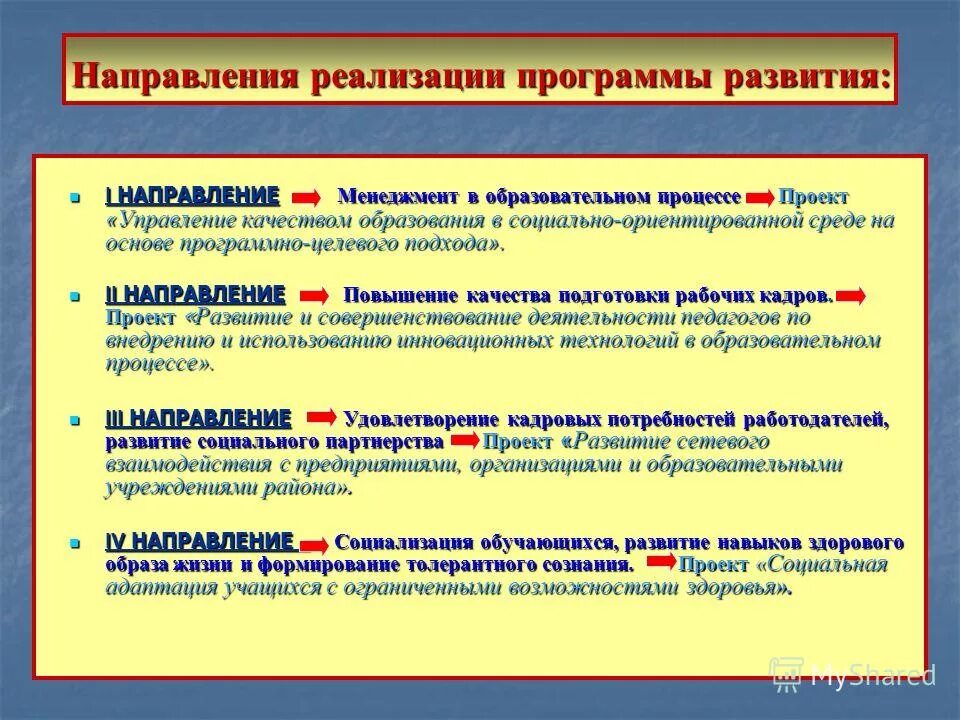 Направления реализации программы развития:

I НАПРАВЛЕНИЕ Менеджмент в образовательном процессе Проект «Управление качеством образования в социально-ориентированной среде на основе программно-целевого подхода».

II НАПРАВЛЕНИЕ Повышение качества подготовки рабочих кадров. Проект «Развитие и совершенствование деятельности педагогов по внедрению и использованию инновационных технологий в образовательном процессе».

III НАПРАВЛЕНИЕ Удовлетворение кадровых потребностей работодателей, развитие социального партнерства Проект «Развитие сетевого взаимодействия с предприятиями, организациями и образовательными учреждениями района».

IV НАПРАВЛЕНИЕ Социализация обучающихся, развитие навыков здорового образа жизни и формирование толерантного сознания. Проект «Социальная адаптация учащихся с ограниченными возможностями здоровья».

MyShared